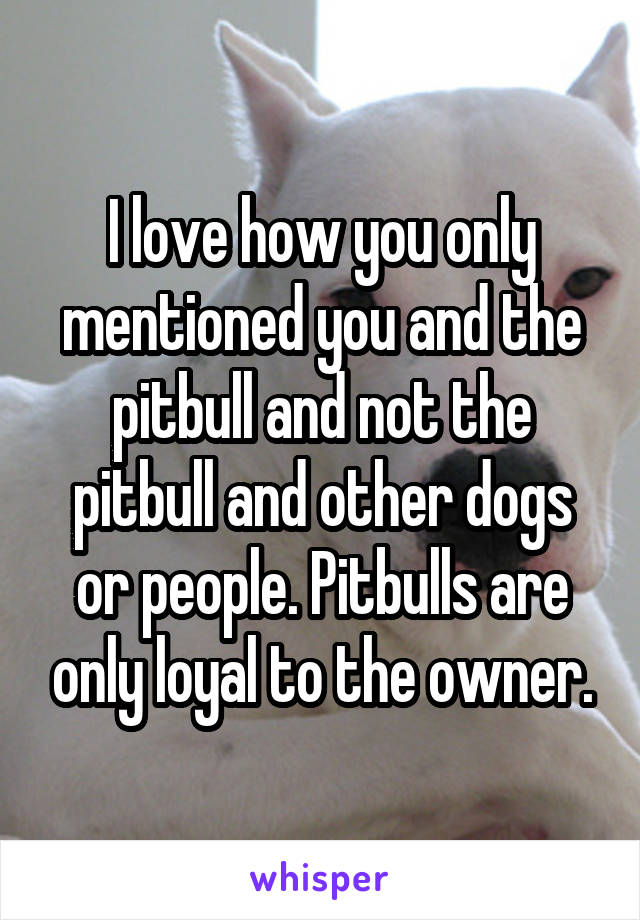 I love how you only mentioned you and the pitbull and not the pitbull and other dogs or people. Pitbulls are only loyal to the owner.

whisper